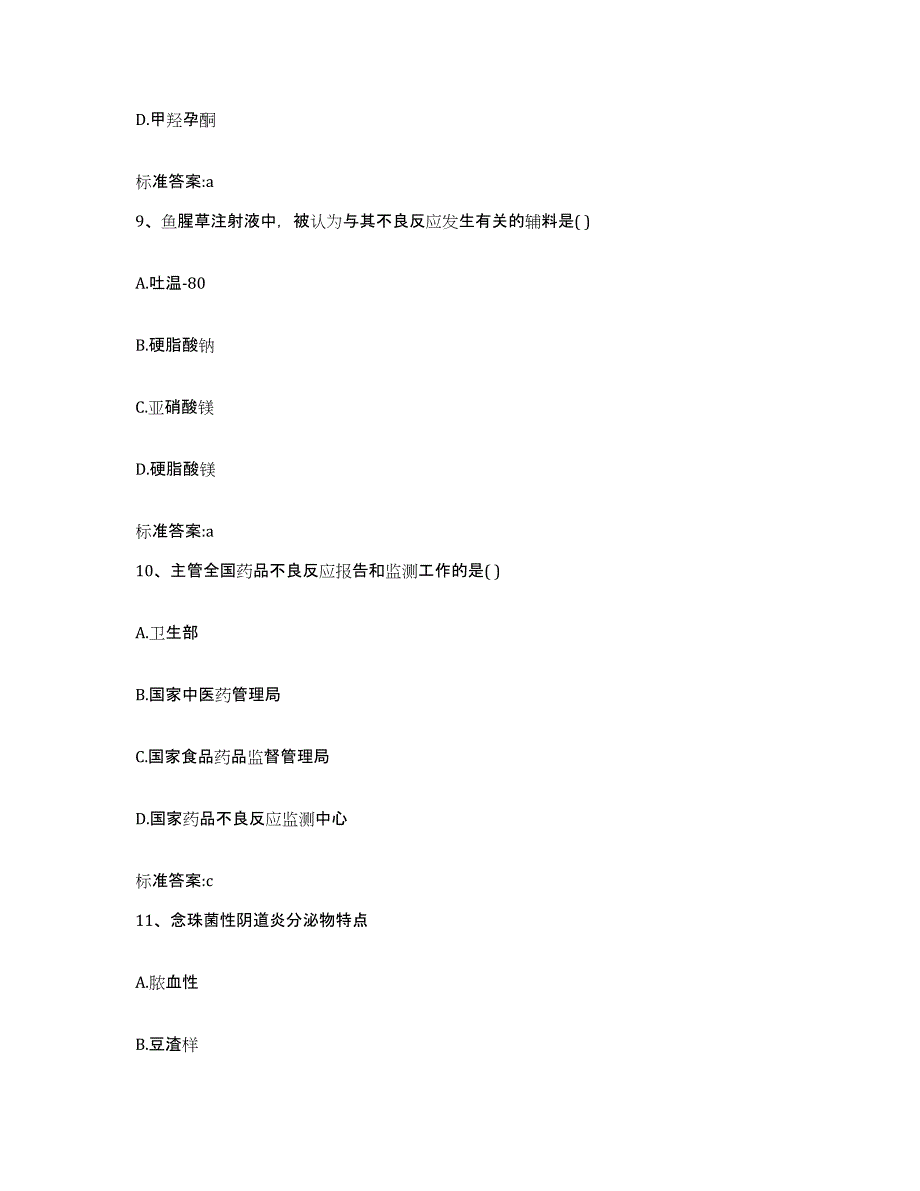 D.甲羟孕酮

标准答案:a

9、鱼腥草注射液中，被认为与其不良反应发生有关的辅料是( )

A.吐温-80

B.硬脂酸钠

C.亚硝酸镁

D.硬脂酸镁

标准答案:a

10、主管全国药品不良反应报告和监测工作的是( )

A.卫生部

B.国家中医药管理局

C.国家食品药品监督管理局

D.国家药品不良反应监测中心

标准答案:c

11、念珠菌性阴道炎分泌物特点

A.脓血性

B.豆渣样